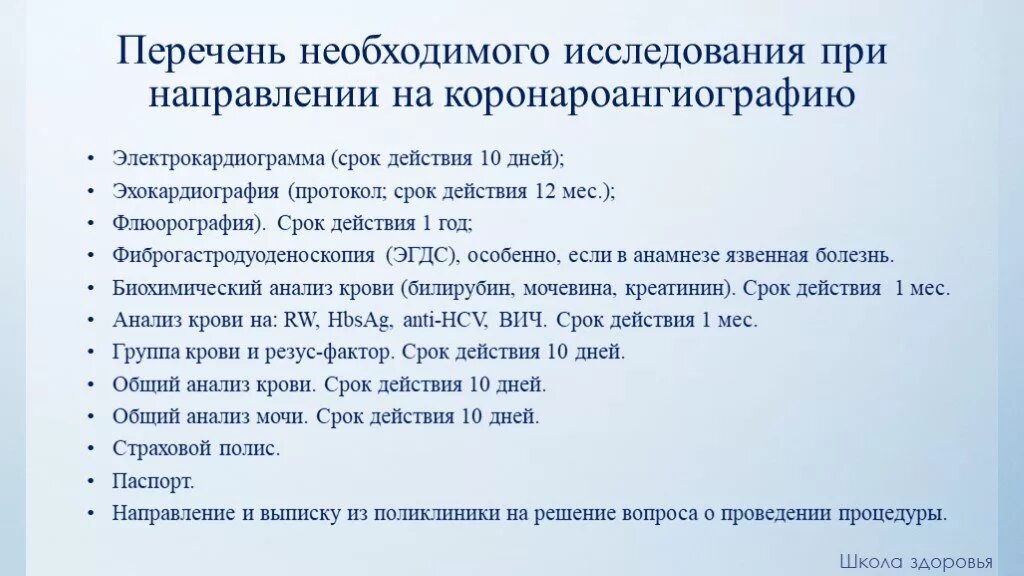 Перечень необходимого исследования при направлении на коронароангиографию

• Электрокардиограмма (срок действия 10 дней);
• Эхокардиография (протокол; срок действия 12 мес.);
• Флюорография). Срок действия 1 год;
• Фиброгастродуоденоскопия (ЭГДС), особенно, если в анамнезе язвенная болезнь.
• Биохимический анализ крови (билирубин, мочевина, креатинин). Срок действия 1 мес.
• Анализ крови на: RW, HbsAg, anti-HCV, ВИЧ. Срок действия 1 мес.
• Группа крови и резус-фактор. Срок действия 10 дней.
• Общий анализ крови. Срок действия 10 дней.
• Общий анализ мочи. Срок действия 10 дней.
• Страховой полис.
• Паспорт.
• Направление и выписку из поликлиники на решение вопроса о проведении процедуры.

Школа здоровья